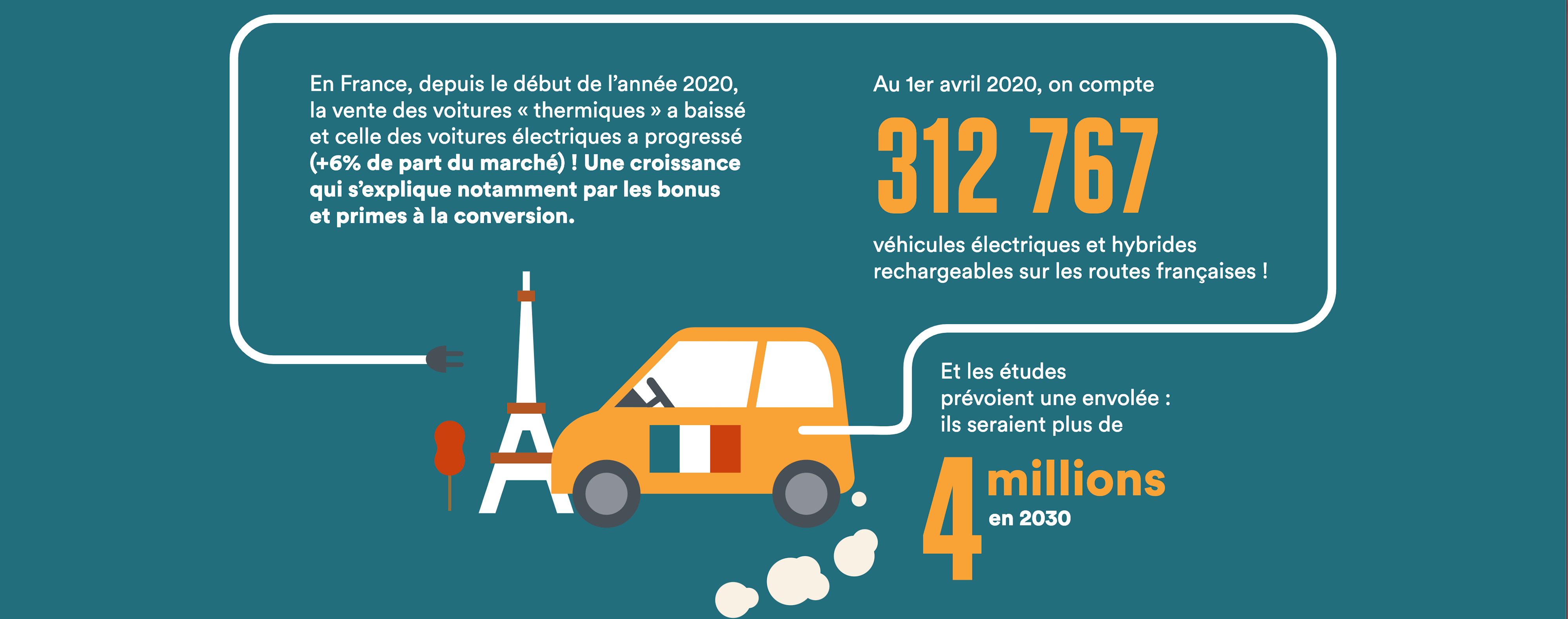 En France, depuis le début de l'année 2020, la vente des voitures « thermiques » a baissé et celle des voitures électriques a progressé (+6% de part du marché) ! Une croissance qui s'explique notamment par les bonus et primes à la conversion.

Au 1er avril 2020, on compte

312 767

véhicules électriques et hybrides rechargeables sur les routes françaises !

Et les études prévoient une envolée : ils seraient plus de

4 millions en 2030